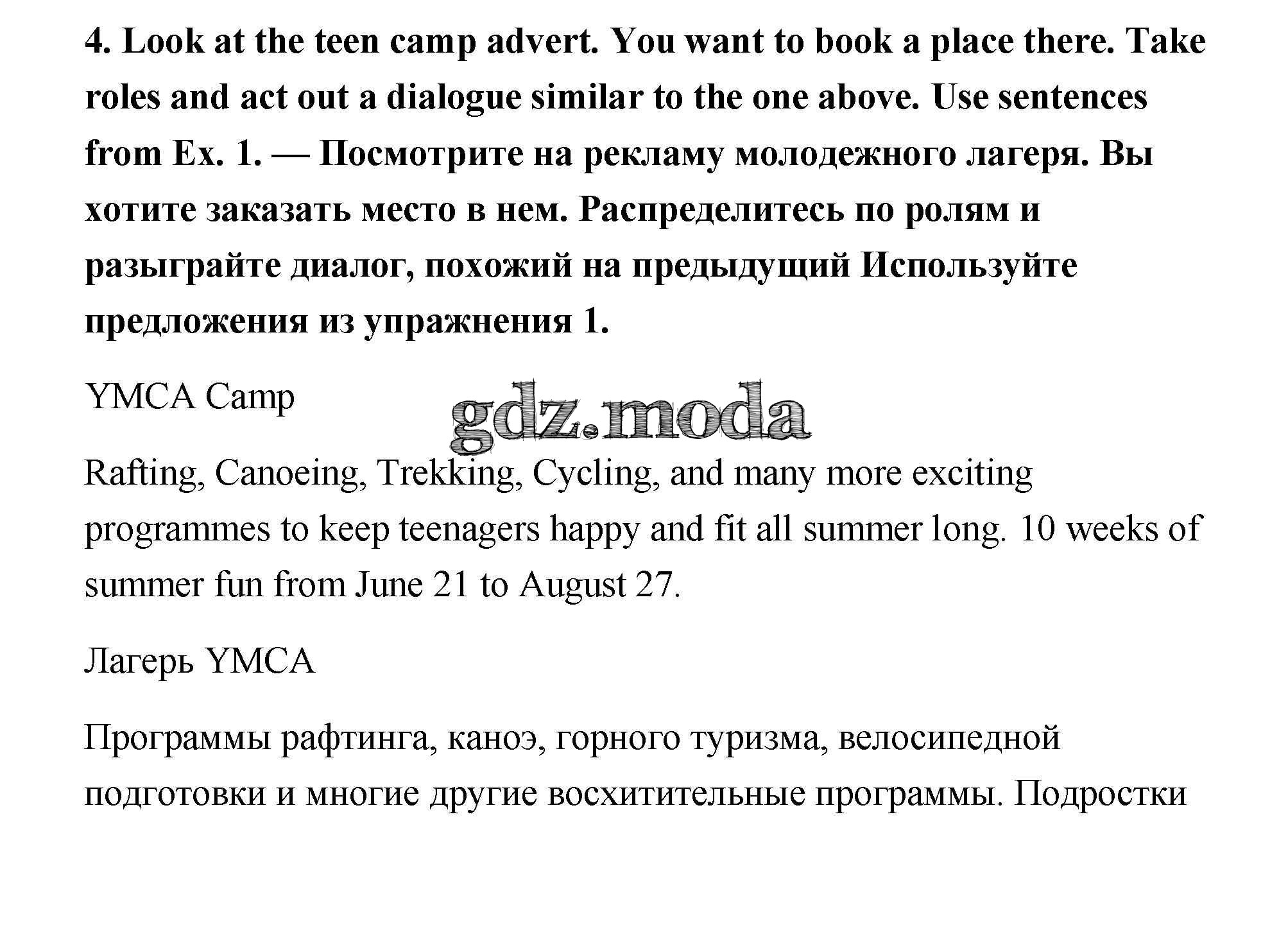 4. Look at the teen camp advert. You want to book a place there. Take roles and act out a dialogue similar to the one above. Use sentences from Ex. 1. — Посмотрите на рекламу молодежного лагеря. Вы хотите заказать место в нем. Распределитесь по ролям и разыграйте диалог, похожий на предыдущий Используйте предложения из упражнения 1.

YMCA Camp

gdz.moda

Rafting, Canoeing, Trekking, Cycling, and many more exciting programmes to keep teenagers happy and fit all summer long. 10 weeks of summer fun from June 21 to August 27.

Лагерь YMCA

Программы рафтинга, каноэ, горного туризма, велосипедной подготовки и многие другие восхитительные программы. Подростки